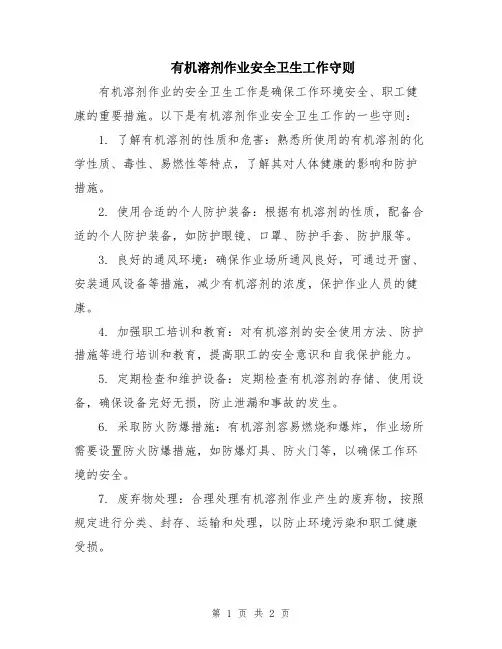 有机溶剂作业安全卫生工作守则

有机溶剂作业的安全卫生工作是确保工作环境安全、职工健康的重要措施。以下是有机溶剂作业安全卫生工作的一些守则：

1. 了解有机溶剂的性质和危害：熟悉所使用的有机溶剂的化学性质、毒性、易燃性等特点，了解其对人体健康的影响和防护措施。

2. 使用合适的个人防护装备：根据有机溶剂的性质，配备合适的个人防护装备，如防护眼镜、口罩、防护手套、防护服等。

3. 良好的通风环境：确保作业场所通风良好，可通过开窗、安装通风设备等措施，减少有机溶剂的浓度，保护作业人员的健康。

4. 加强职工培训和教育：对有机溶剂的安全使用方法、防护措施等进行培训和教育，提高职工的安全意识和自我保护能力。

5. 定期检查和维护设备：定期检查有机溶剂的存储、使用设备，确保设备完好无损，防止泄漏和事故的发生。

6. 采取防火防爆措施：有机溶剂容易燃烧和爆炸，作业场所需要设置防火防爆措施，如防爆灯具、防火门等，以确保工作环境的安全。

7. 废弃物处理：合理处理有机溶剂作业产生的废弃物，按照规定进行分类、封存、运输和处理，以防止环境污染和职工健康受损。

第 1 页 共 2 页